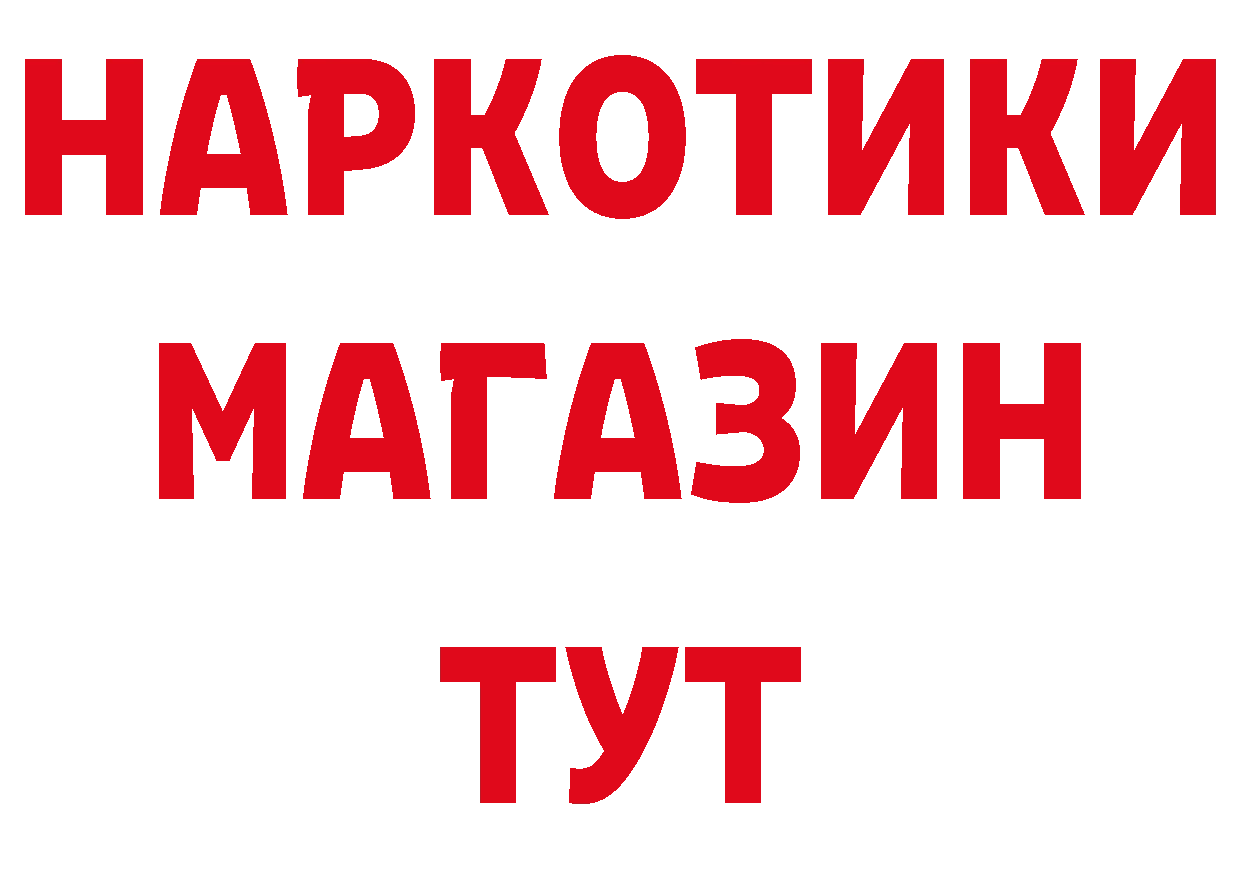 НАРКОТИКИ
МАГАЗИН
ТУТ